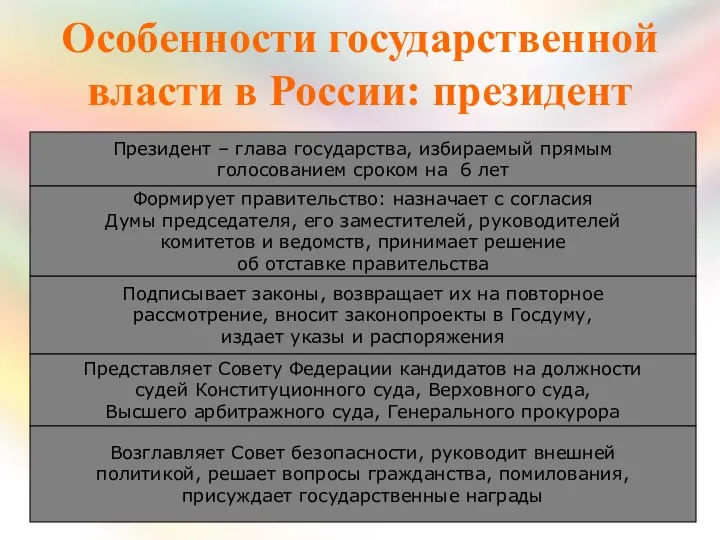 Особенности государственной власти в России: президент

Президент – глава государства, избираемый прямым голосованием сроком на 6 лет

Формирует правительство: назначает с согласия Думы председателя, его заместителей, руководителей комитетов и ведомств, принимает решение об отставке правительства

Подписывает законы, возвращает их на повторное рассмотрение, вносит законопроекты в Госдуму, издает указы и распоряжения

Представляет Совету Федерации кандидатов на должности судей Конституционного суда, Верховного суда, Высшего арбитражного суда, Генерального прокурора

Возглавляет Совет безопасности, руководит внешней политикой, решает вопросы гражданства, помилования, присуждает государственные награды